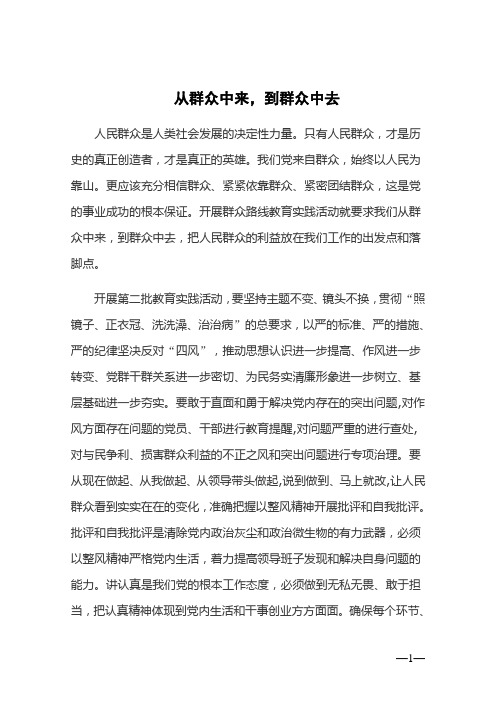 从群众中来，到群众中去

人民群众是人类社会发展的决定性力量。只有人民群众，才是历史的真正创造者，才是真正的英雄。我们党来自群众，始终以人民为靠山。更应该充分相信群众、紧紧依靠群众、紧密团结群众，这是党的事业成功的根本保证。开展群众路线教育实践活动就要求我们从群众中来，到群众中去，把人民群众的利益放在我们工作的出发点和落脚点。

开展第二批教育实践活动，要坚持主题不变、镜头不换，贯彻“照镜子、正衣冠、洗洗澡、治治病”的总要求，以严的标准、严的措施、严的纪律坚决反对“四风”，推动思想认识进一步提高、作风进一步转变、党群干群关系进一步密切、为民务实清廉形象进一步树立、基层基础进一步夯实。要敢于直面和勇于解决党内存在的突出问题,对作风方面存在问题的党员、干部进行教育提醒,对问题严重的进行查处,对与民争利、损害群众利益的不正之风和突出问题进行专项治理。要从现在做起、从我做起、从领导带头做起,说到做到、马上就改,让人民群众看到实实在在的变化，准确把握以整风精神开展批评和自我批评。批评和自我批评是清除党内政治灰尘和政治微生物的有力武器，必须以整风精神严格党内生活，着力提高领导班子发现和解决自身问题的能力。讲认真是我们党的根本工作态度，必须做到无私无畏、敢于担当，把认真精神体现到党内生活和干事创业方方面面。确保每个环节、

—1—